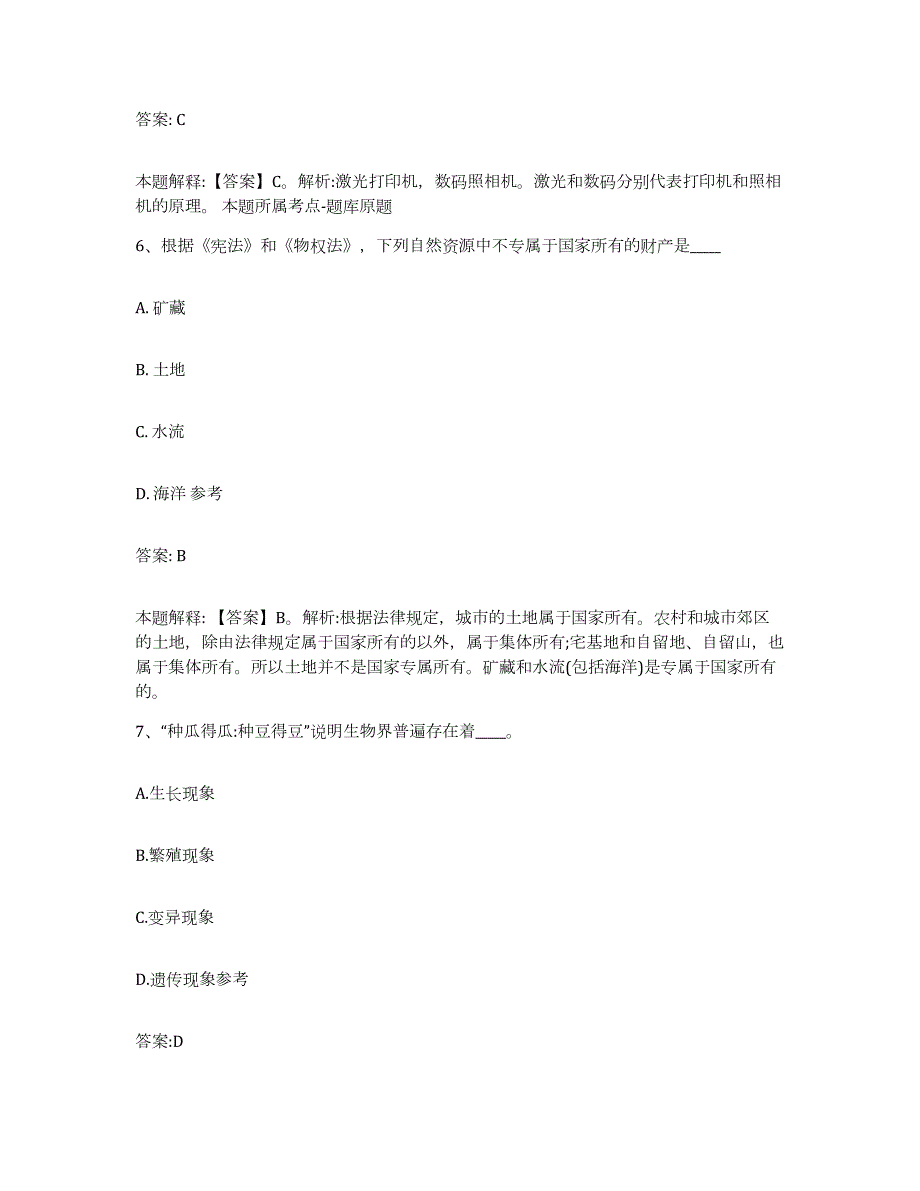 答案: C

本题解释:【答案】C。解析:激光打印机，数码照相机。激光和数码分别代表打印机和照相机的原理。 本题所属考点-题库原题

6、根据《宪法》和《物权法》，下列自然资源中不专属于国家所有的财产是____

A. 矿藏

B. 土地

C. 水流

D. 海洋 参考

答案: B

本题解释:【答案】B。解析:根据法律规定，城市的土地属于国家所有。农村和城市郊区的土地，除由法律规定属于国家所有的以外，属于集体所有;宅基地和自留地、自留山，也属于集体所有。所以土地并不是国家专属所有。矿藏和水流(包括海洋)是专属于国家所有的。

7、“种瓜得瓜:种豆得豆”说明生物界普遍存在着____。

A.生长现象

B.繁殖现象

C.变异现象

D.遗传现象参考

答案:D